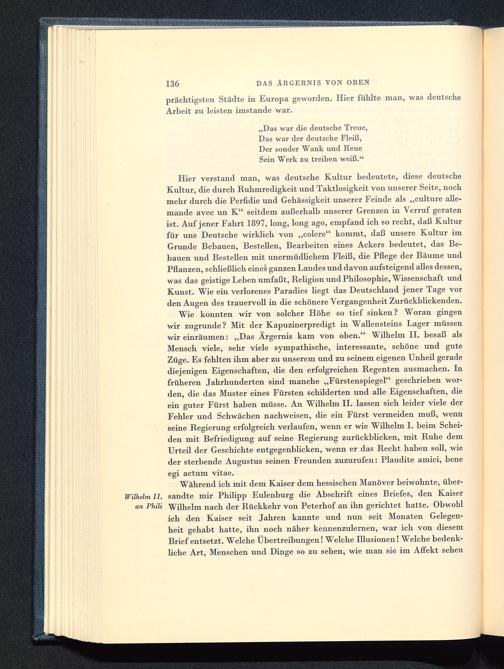 136 DAS ÄRGERNIS VON OBEN

prächtigsten Städte in Europa geworden. Hier fühlte man, was deutsche Arbeit zu leisten imstande war.

„Das war die deutsche Treue,
Das war der deutsche Fleiß,
Der sonder Wank und Reue
Sein Werk zu treiben weiß.“

Hier verstand man, was deutsche Kultur bedeutete, diese deutsche Kultur, die durch Ruhmredigkeit und Taktlosigkeit von unserer Seite, noch mehr durch die Perfidie und Gehässigkeit unserer Feinde als „culture allemande avec un K“ seitdem außerhalb unserer Grenzen in Verruf geraten ist. Auf jener Fahrt 1897, long, long ago, empfand ich so recht, daß Kultur für uns Deutsche wirklich von „colere“ kommt, daß unsere Kultur im Grunde Bebauen, Bestellen, Bearbeiten eines Ackers bedeutet, das Bebauen und Bestellen mit unermüdlichem Fleiß, die Pflege der Bäume und Pflanzen, schließlich eines ganzen Landes und davon aufsteigend alles dessen, was das geistige Leben umfaßt, Religion und Philosophie, Wissenschaft und Kunst. Wie ein verlorenes Paradies liegt das Deutschland jener Tage vor den Augen des trauervoll in die schönere Vergangenheit Zurückblickenden.

Wie konnten wir von solcher Höhe so tief sinken? Woran gingen wir zugrunde? Mit der Kapuzinerpredigt in Wallensteins Lager müssen wir einräumen: „Das Ärgernis kam von oben.“ Wilhelm II. besaß als Mensch viele, sehr viele sympathische, interessante, schöne und gute Züge. Es fehlten ihm aber zu unserem und zu seinem eigenen Unheil gerade diejenigen Eigenschaften, die den erfolgreichen Regenten ausmachen. In früheren Jahrhunderten sind manche „Fürstenspiegel“ geschrieben worden, die das Muster eines Fürsten schilderten und alle Eigenschaften, die ein guter Fürst haben müsse. An Wilhelm II. lassen sich leider viele der Fehler und Schwächen nachweisen, die ein Fürst vermeiden muß, wenn seine Regierung erfolgreich verlaufen, wenn er wie Wilhelm I. beim Scheiden mit Befriedigung auf seine Regierung zurückblicken, mit Ruhe dem Urteil der Geschichte entgegenblicken, wenn er das Recht haben soll, wie der sterbende Augustus seinen Freunden zuzurufen: Plaudite amici, bene egi actum vitae.

Wilhelm II. an Phili

Während ich mit dem Kaiser dem hessischen Manöver beiwohnte, übersandte mir Philipp Eulenburg die Abschrift eines Briefes, den Kaiser Wilhelm nach der Rückkehr von Peterhof an ihn gerichtet hatte. Obwohl ich den Kaiser seit Jahren kannte und nun seit Monaten Gelegenheit gehabt hatte, ihn noch näher kennenzulernen, war ich von diesem Brief entsetzt. Welche Übertreibungen! Welche Illusionen! Welche bedenkliche Art, Menschen und Dinge so zu sehen, wie man sie im Affekt sehen